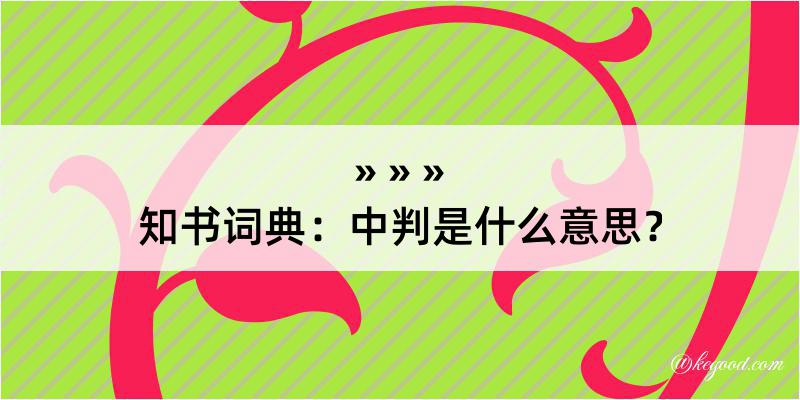 » » »
知书词典：中判是什么意思？
@kegood.com